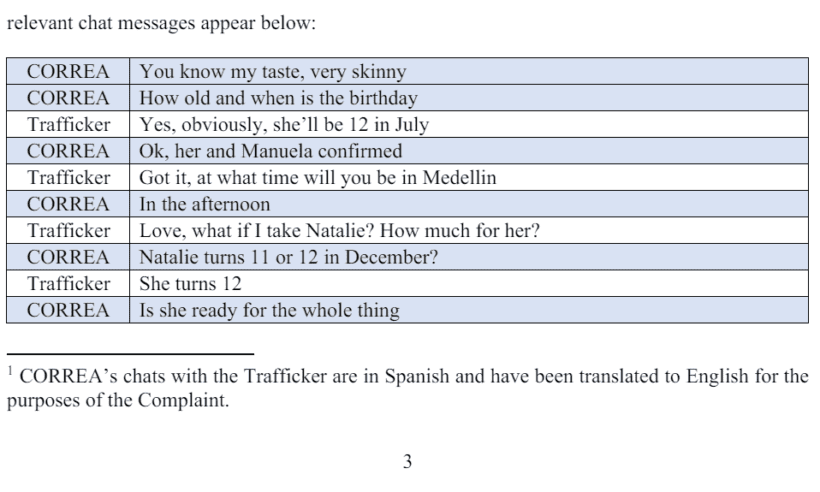 relevant chat messages appear below:

| CORREA | You know my taste, very skinny |
|---|---|
| CORREA | How old and when is the birthday |
| Trafficker | Yes, obviously, she'll be 12 in July |
| CORREA | Ok, her and Manuela confirmed |
| Trafficker | Got it, at what time will you be in Medellin |
| CORREA | In the afternoon |
| Trafficker | Love, what if I take Natalie? How much for her? |
| CORREA | Natalie turns 11 or 12 in December? |
| Trafficker | She turns 12 |
| CORREA | Is she ready for the whole thing |

$^1$ CORREA's chats with the Trafficker are in Spanish and have been translated to English for the purposes of the Complaint.

3